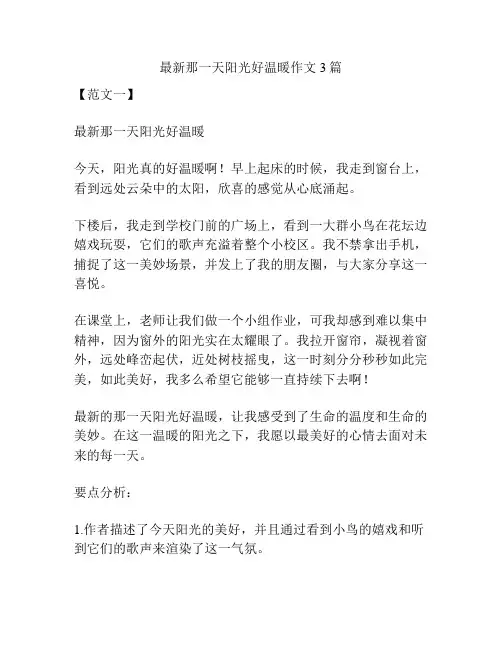 最新那一天阳光好温暖作文 3 篇

【范文一】

最新那一天阳光好温暖

今天，阳光真的好温暖啊！早上起床的时候，我走到窗台上，看到远处云朵中的太阳，欣喜的感觉从心底涌起。

下楼后，我走到学校门前的广场上，看到一大群小鸟在花坛边嬉戏玩耍，它们的歌声充溢着整个小校区。我不禁拿出手机，捕捉了这一美妙场景，并发上了我的朋友圈，与大家分享这一喜悦。

在课堂上，老师让我们做一个小组作业，可我却感到难以集中精神，因为窗外的阳光实在太耀眼了。我拉开窗帘，凝视着窗外，远处峰峦起伏，近处树枝摇曳，这一时刻分分秒秒如此完美，如此美好，我多么希望它能够一直持续下去啊！

最新的那一天阳光好温暖，让我感受到了生命的温度和生命的美妙。在这一温暖的阳光之下，我愿以最美好的心情去面对未来的每一天。

要点分析：

1.作者描述了今天阳光的美好，并且通过看到小鸟的嬉戏和听到它们的歌声来渲染了这一气氛。